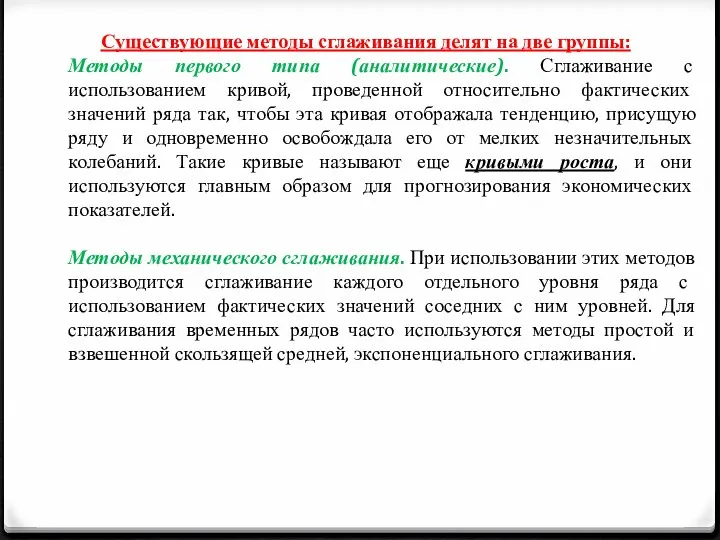 Существующие методы сглаживания делят на две группы:

Методы первого типа (аналитические). Сглаживание с использованием кривой, проведенной относительно фактических значений ряда так, чтобы эта кривая отображала тенденцию, присущую ряду и одновременно освобождала его от мелких незначительных колебаний. Такие кривые называют еще кривыми роста, и они используются главным образом для прогнозирования экономических показателей.

Методы механического сглаживания. При использовании этих методов производится сглаживание каждого отдельного уровня ряда с использованием фактических значений соседних с ним уровней. Для сглаживания временных рядов часто используются методы простой и взвешенной скользящей средней, экспоненциального сглаживания.